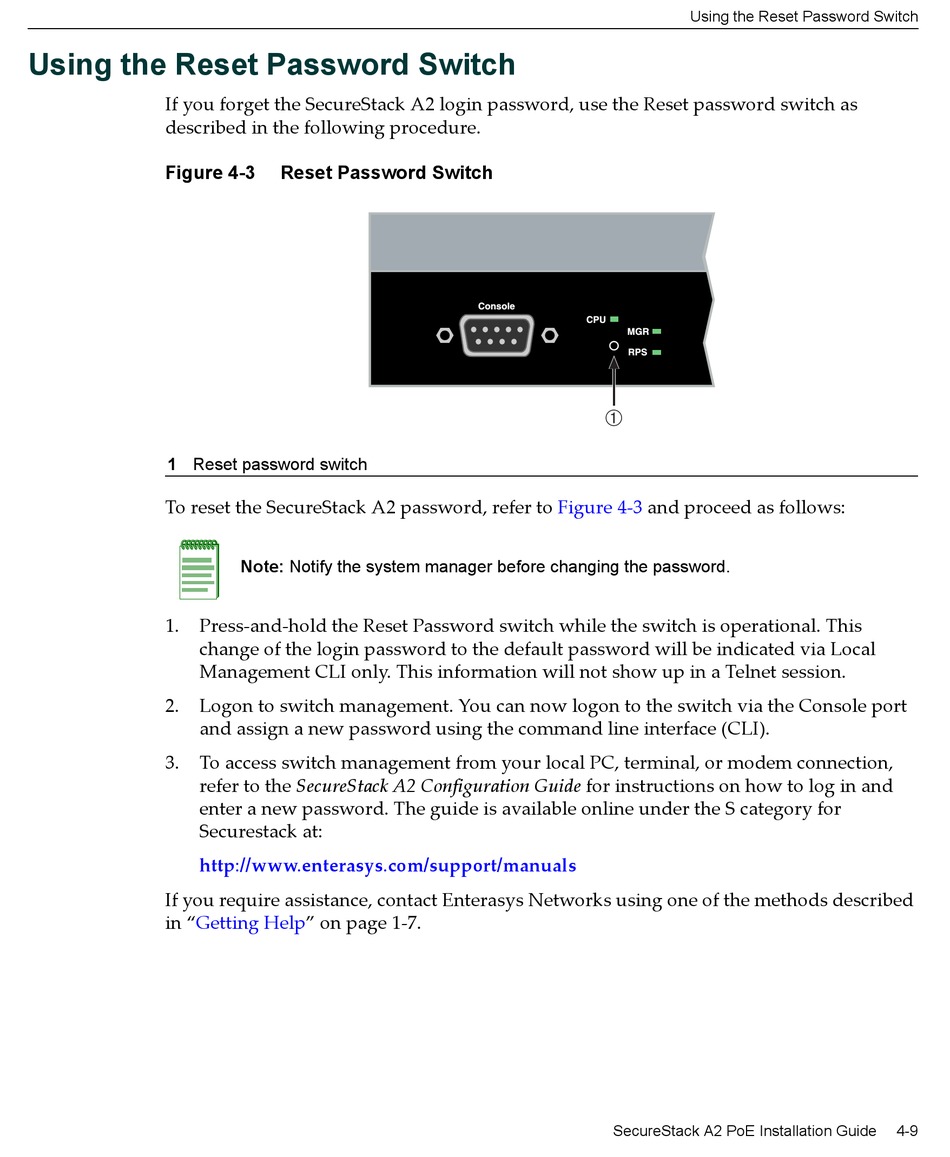 Using the Reset Password Switch

Using the Reset Password Switch

If you forget the SecureStack A2 login password, use the Reset password switch as described in the following procedure.

Figure 4-3 Reset Password Switch

Console

CPU

MGR

RPS

①

1 Reset password switch

To reset the SecureStack A2 password, refer to Figure 4-3 and proceed as follows:

Note: Notify the system manager before changing the password.

1. Press-and-hold the Reset Password switch while the switch is operational. This change of the login password to the default password will be indicated via Local Management CLI only. This information will not show up in a Telnet session.

2. Logon to switch management. You can now logon to the switch via the Console port and assign a new password using the command line interface (CLI).

3. To access switch management from your local PC, terminal, or modem connection, refer to the SecureStack A2 Configuration Guide for instructions on how to log in and enter a new password. The guide is available online under the S category for Securestack at:

http://www.enterasys.com/support/manuals

If you require assistance, contact Enterasys Networks using one of the methods described in “Getting Help” on page 1-7.

SecureStack A2 PoE Installation Guide 4-9